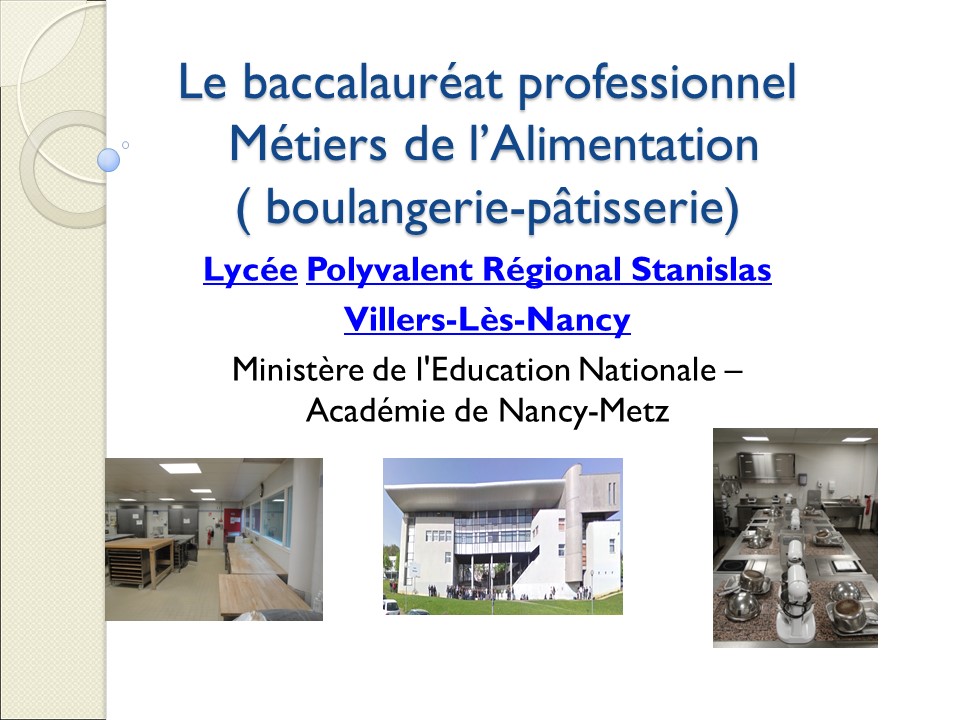 Le baccalauréat professionnel
Métiers de l'Alimentation
( boulangerie-pâtisserie)

Lycée Polyvalent Régional Stanislas

Villers-Lès-Nancy

Ministère de l'Education Nationale – Académie de Nancy-Metz